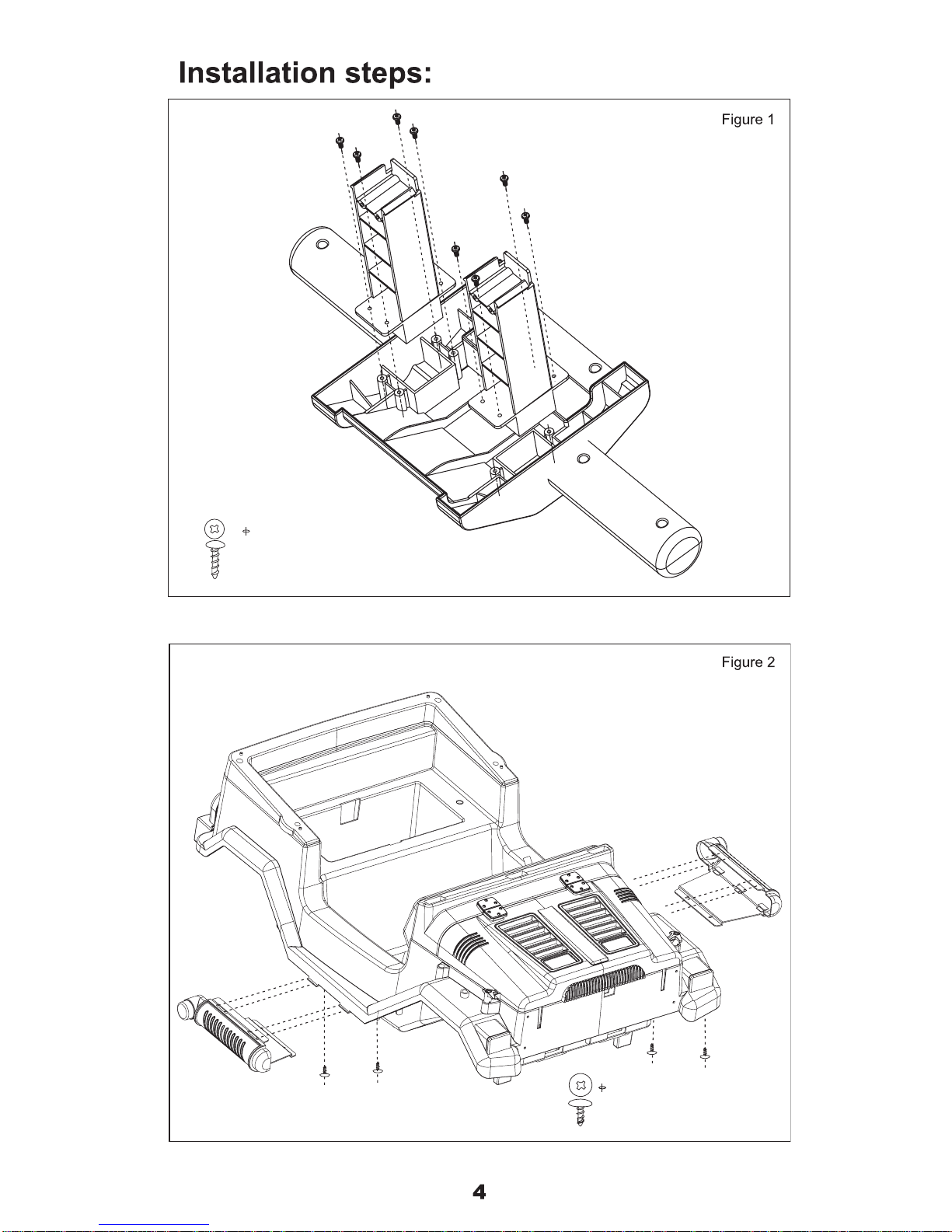 Installation steps:

Figure 1

Figure 2

4